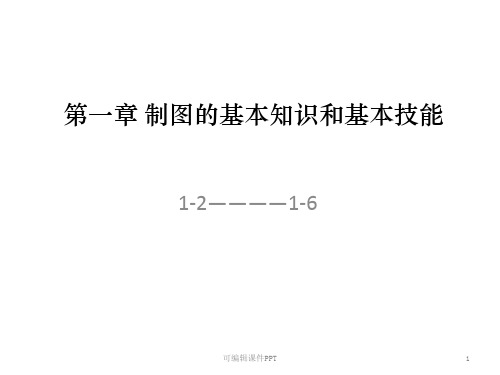 第一章 制图的基本知识和基本技能

1-2————1-6

可编辑课件PPT

1